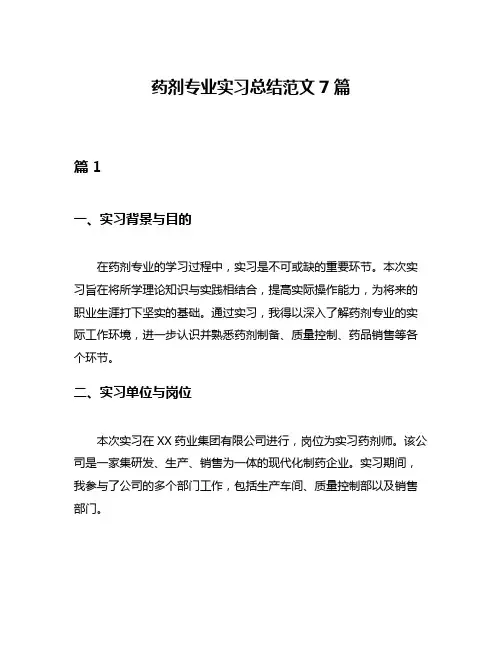 药剂专业实习总结范文 7 篇

篇 1

一、实习背景与目的

在药剂专业的学习过程中，实习是不可或缺的重要环节。本次实习旨在将所学理论知识与实践相结合，提高实际操作能力，为将来的职业生涯打下坚实的基础。通过实习，我得以深入了解药剂专业的实际工作环境，进一步认识并熟悉药剂制备、质量控制、药品销售等各个环节。

二、实习单位与岗位

本次实习在 XX 药业集团有限公司进行，岗位为实习药剂师。该公司是一家集研发、生产、销售为一体的现代化制药企业。实习期间，我参与了公司的多个部门工作，包括生产车间、质量控制部以及销售部门。